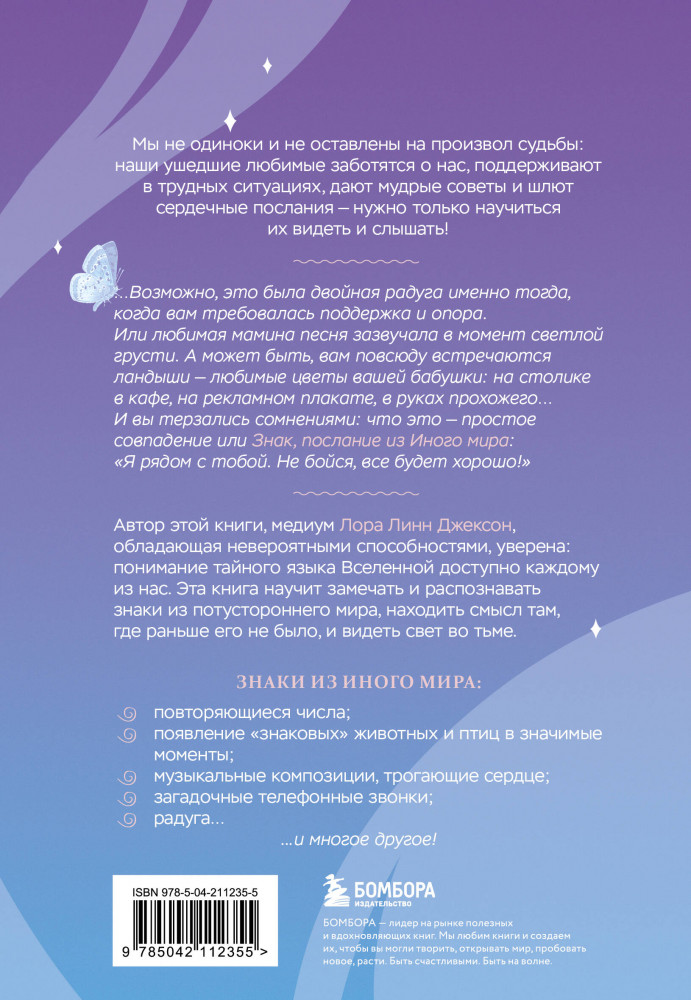 Мы не одиноки и не оставлены на произвол судьбы: наши ушедшие любимые заботятся о нас, поддерживают в трудных ситуациях, дают мудрые советы и шлют сердечные послания – нужно только научиться их видеть и слышать!

...Возможно, это была двойная радуга именно тогда, когда вам требовалась поддержка и опора. Или любимая мамина песня зазвучала в момент светлой грусти. А может быть, вам повсюду встречаются ландыши – любимые цветы вашей бабушки: на столике в кафе, на рекламном плакате, в руках прохожего... И вы терзались сомнениями: что это – простое совпадение или Знак, послание из Иного мира: «Я рядом с тобой. Не бойся, все будет хорошо!»

Автор этой книги, медиум Лора Линн Джексон, обладающая невероятными способностями, уверена: понимание тайного языка Вселенной доступно каждому из нас. Эта книга научит замечать и распознавать знаки из потустороннего мира, находить смысл там, где раньше его не было, и видеть свет во тьме.

ЗНАКИ ИЗ ИНОГО МИРА:

повторяющиеся числа;
появление «знаковых» животных и птиц в значимые моменты;
музыкальные композиции, трогающие сердце;
загадочные телефонные звонки;
радуга...

...и многое другое!

ISBN 978-5-04-211235-5

9 785042 112355 >

БОМБОРА ИЗДАТЕЛЬСТВО

БОМБОРА — лидер на рынке полезных и вдохновляющих книг. Мы любим книги и создаем их, чтобы вы могли творить, открывать мир, пробовать новое, расти. Быть счастливыми. Быть на волне.